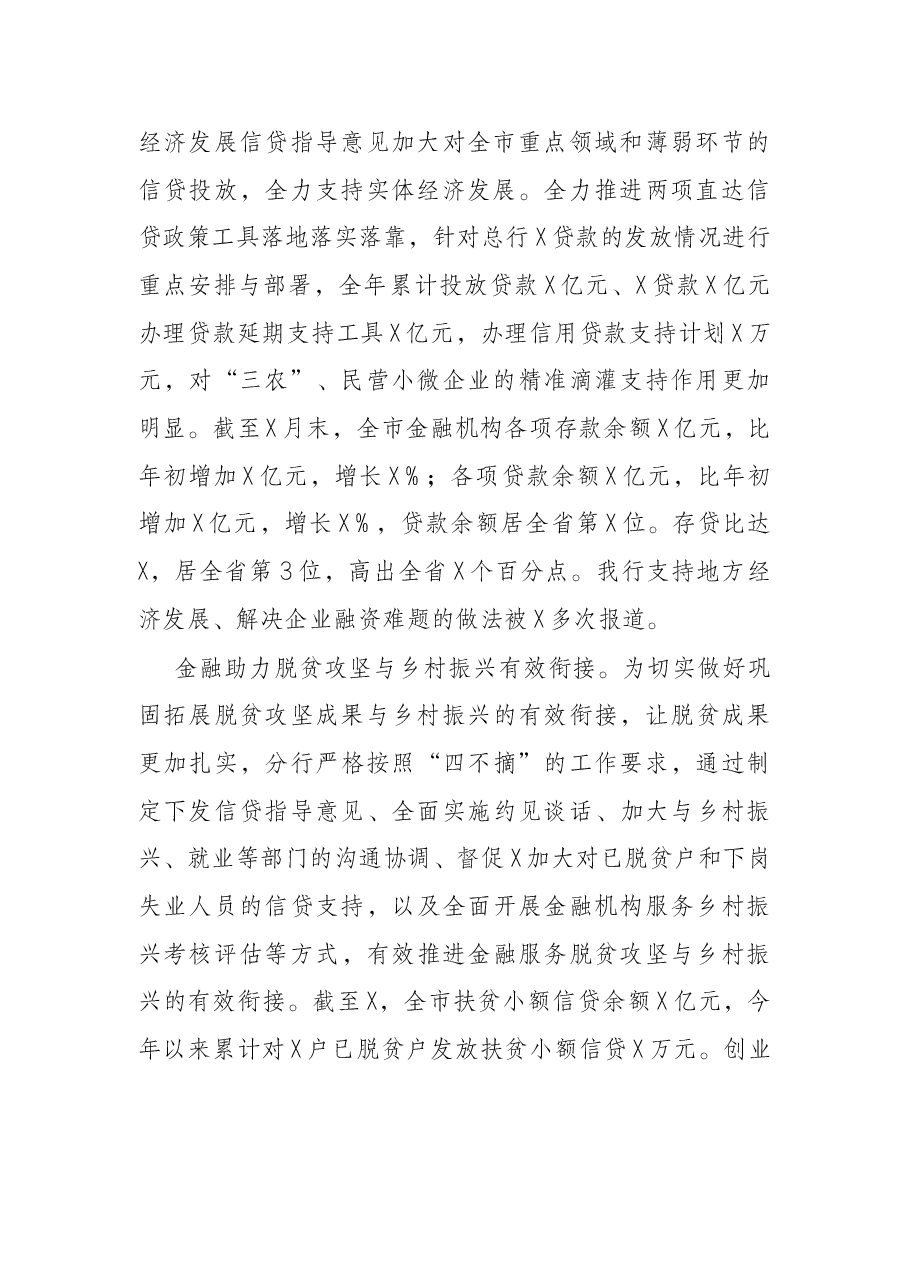 经济发展信贷指导意见加大对全市重点领域和薄弱环节的信贷投放，全力支持实体经济发展。全力推进两项直达信贷政策工具落地落实落靠，针对总行X贷款的发放情况进行重点安排与部署，全年累计投放贷款X亿元、X贷款X亿元办理贷款延期支持工具X亿元，办理信用贷款支持计划X万元，对“三农”、民营小微企业的精准滴灌支持作用更加明显。截至X月末，全市金融机构各项存款余额X亿元，比年初增加X亿元，增长X%；各项贷款余额X亿元，比年初增加X亿元，增长X%，贷款余额居全省第X位。存贷比达X，居全省第3位，高出全省X个百分点。我行支持地方经济发展、解决企业融资难题的做法被X多次报道。

金融助力脱贫攻坚与乡村振兴有效衔接。为切实做好巩固拓展脱贫攻坚成果与乡村振兴的有效衔接，让脱贫成果更加扎实，分行严格按照“四不摘”的工作要求，通过制定下发信贷指导意见、全面实施约见谈话、加大与乡村振兴、就业等部门的沟通协调、督促X加大对已脱贫户和下岗失业人员的信贷支持，以及全面开展金融机构服务乡村振兴考核评估等方式，有效推进金融服务脱贫攻坚与乡村振兴的有效衔接。截至X，全市扶贫小额信贷余额X亿元，今年以来累计对X户已脱贫户发放扶贫小额信贷X万元。创业